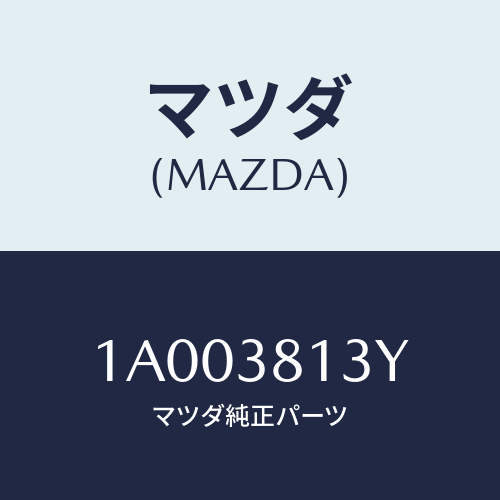 マツダ
(MAZDA)

1A003813Y
マツダ純正パーツ